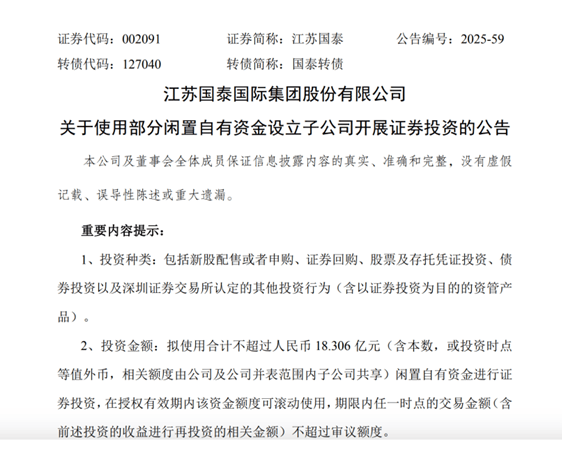 证券代码：002091　　证券简称：江苏国泰　　公告编号：2025-59
转债代码：127040　　转债简称：国泰转债

江苏国泰国际集团股份有限公司
关于使用部分闲置自有资金设立子公司开展证券投资的公告

本公司及董事会全体成员保证信息披露内容的真实、准确和完整，没有虚假记载、误导性陈述或重大遗漏。

重要内容提示：

1、投资种类：包括新股配售或者申购、证券回购、股票及存托凭证投资、债券投资以及深圳证券交易所认定的其他投资行为（含以证券投资为目的的资管产品）。

2、投资金额：拟使用合计不超过人民币 18.306 亿元（含本数，或投资时点等值外币，相关额度由公司及公司并表范围内子公司共享）闲置自有资金进行证券投资，在授权有效期内该资金额度可滚动使用，期限内任一时点的交易金额（含前述投资的收益进行再投资的相关金额）不超过审议额度。